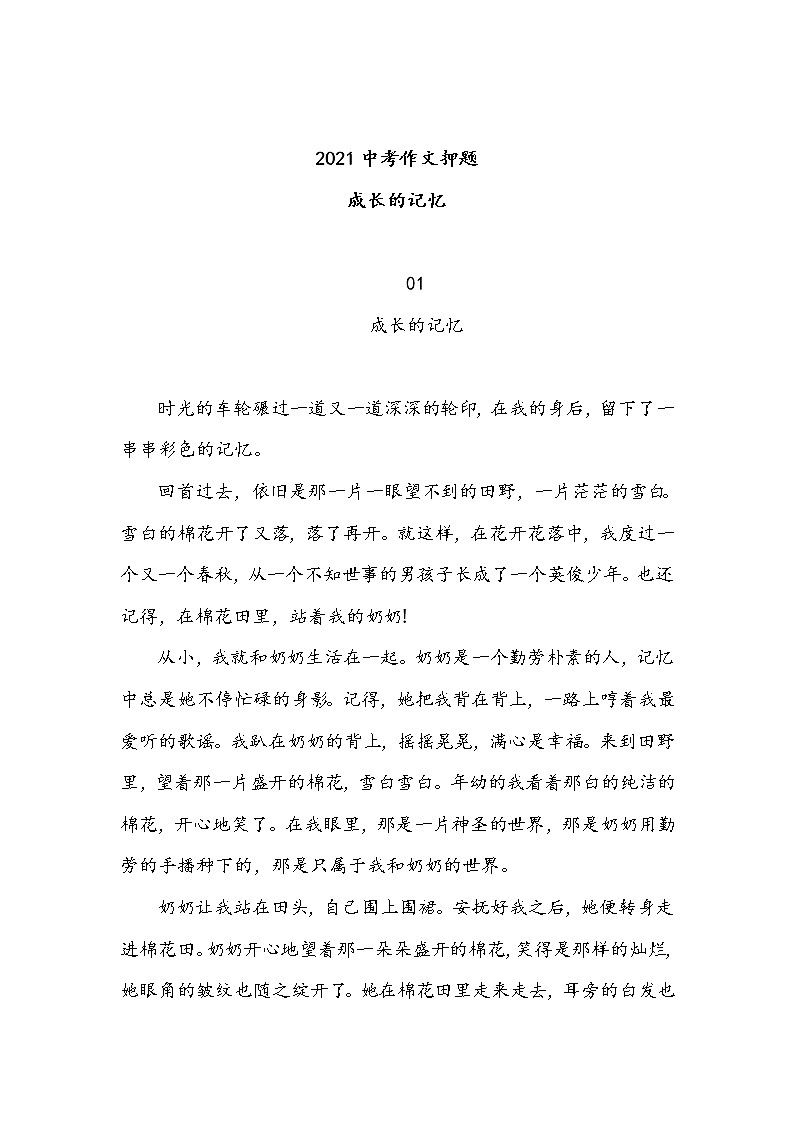 2021 中考作文押题

成长的记忆

01

成长的记忆

时光的车轮碾过一道又一道深深的轮印，在我的身后，留下了一串串彩色的记忆。

回首过去，依旧是那一片一眼望不到的田野，一片茫茫的雪白。雪白的棉花开了又落，落了再开。就这样，在花开花落中，我度过一个又一个春秋，从一个不知世事的男孩子长成了一个英俊少年。也还记得，在棉花田里，站着我的奶奶!

从小，我就和奶奶生活在一起。奶奶是一个勤劳朴素的人，记忆中总是她不停忙碌的身影。记得，她把我背在背上，一路上哼着我最爱听的歌谣。我趴在奶奶的背上，摇摇晃晃，满心是幸福。来到田野里，望着那一片盛开的棉花，雪白雪白。年幼的我看着那白的纯洁的棉花，开心地笑了。在我眼里，那是一片神圣的世界，那是奶奶用勤劳的手播种下的，那是只属于我和奶奶的世界。

奶奶让我站在田头，自己围上围裙。安抚好我之后，她便转身走进棉花田。奶奶开心地望着那一朵朵盛开的棉花，笑得是那样的灿烂，她眼角的皱纹也随之绽开了。她在棉花田里走来走去，耳旁的白发也